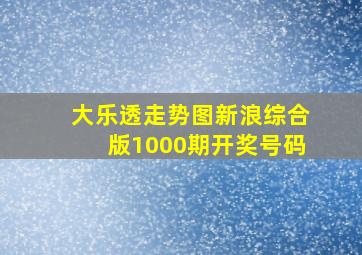 大乐透走势图新浪综合版1000期开奖号码